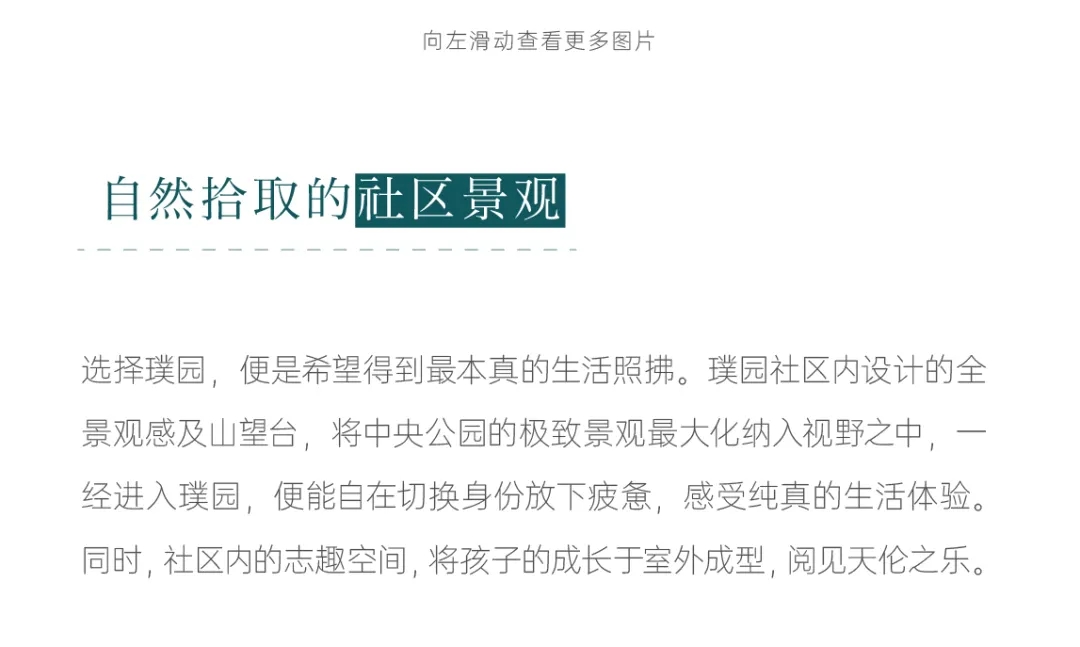 向左滑动查看更多图片

自然拾取的社区景观

选择璞园，便是希望得到最本真的生活照拂。璞园社区内设计的全景观感及山望台，将中央公园的极致景观最大化纳入视野之中，一经进入璞园，便能自在切换身份放下疲惫，感受纯真的生活体验。同时，社区内的志趣空间，将孩子的成长于室外成型，阅见天伦之乐。